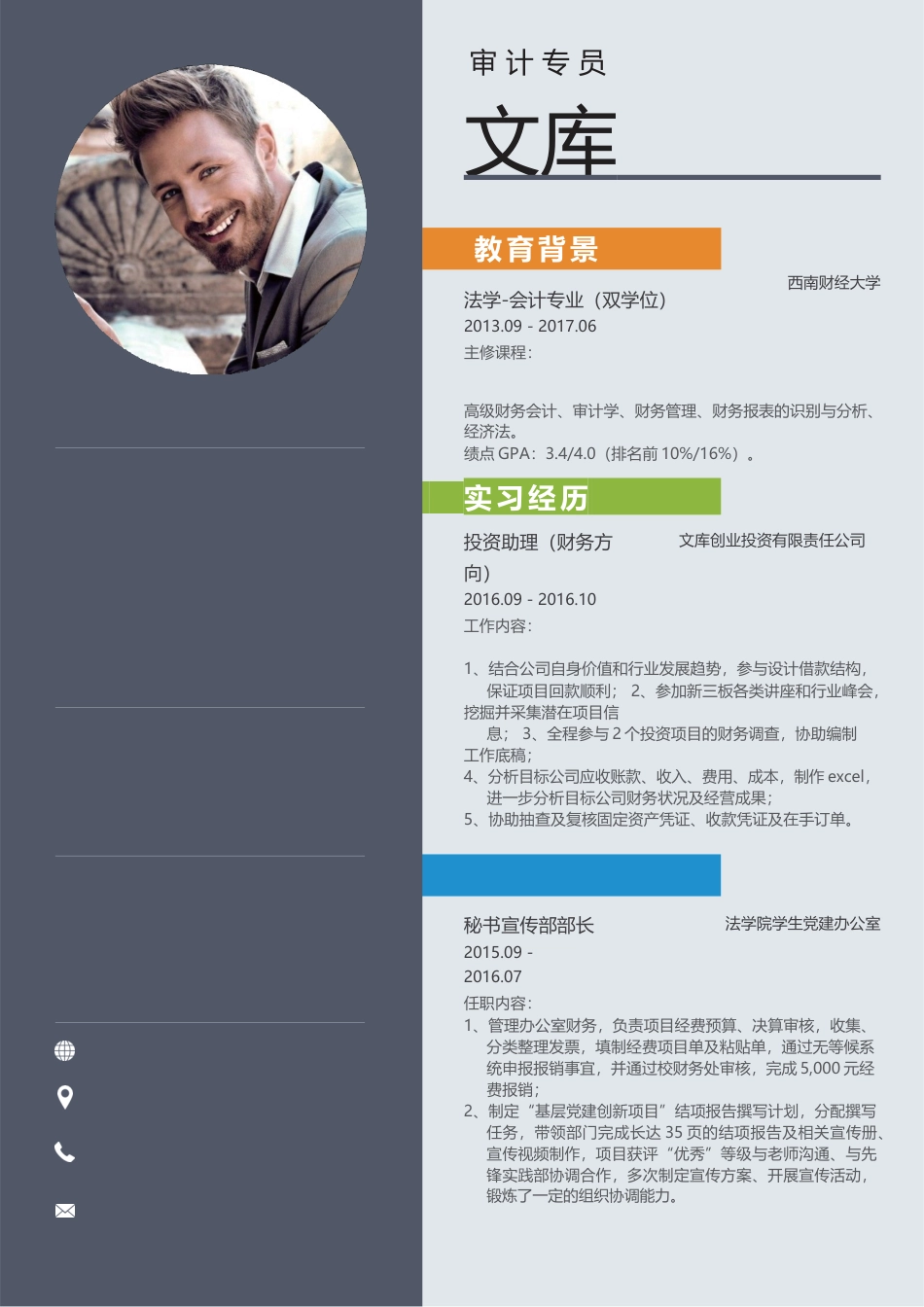 审计专员

文库

教育背景

西南财经大学

法学-会计专业（双学位）

2013.09 - 2017.06

主修课程：

高级财务会计、审计学、财务管理、财务报表的识别与分析、经济法。

绩点 GPA：3.4/4.0（排名前 10%/16%）。

实习经历

投资助理（财务方向）

文库创业投资有限责任公司

2016.09 - 2016.10

工作内容：

1、结合公司自身价值和行业发展趋势，参与设计借款结构，保证项目回款顺利； 2、参加新三板各类讲座和行业峰会，挖掘并采集潜在项目信息； 3、全程参与 2 个投资项目的财务调查，协助编制工作底稿；

4、分析目标公司应收账款、收入、费用、成本，制作 excel，进一步分析目标公司财务状况及经营成果；

5、协助抽查及复核固定资产凭证、收款凭证及在手订单。

秘书宣传部部长

法学院学生党建办公室

2015.09 - 2016.07

任职内容：

1、管理办公室财务，负责项目经费预算、决算审核，收集、分类整理发票，填制经费项目单及粘贴单，通过无等候系统申报报销事宜，并通过校财务处审核，完成 5,000 元经费报销；

2、制定“基层党建创新项目”结项报告撰写计划，分配撰写任务，带领部门完成长达 35 页的结项报告及相关宣传册、宣传视频制作，项目获评“优秀”等级与老师沟通、与先锋实践部协调合作，多次制定宣传方案、开展宣传活动，锻炼了一定的组织协调能力。